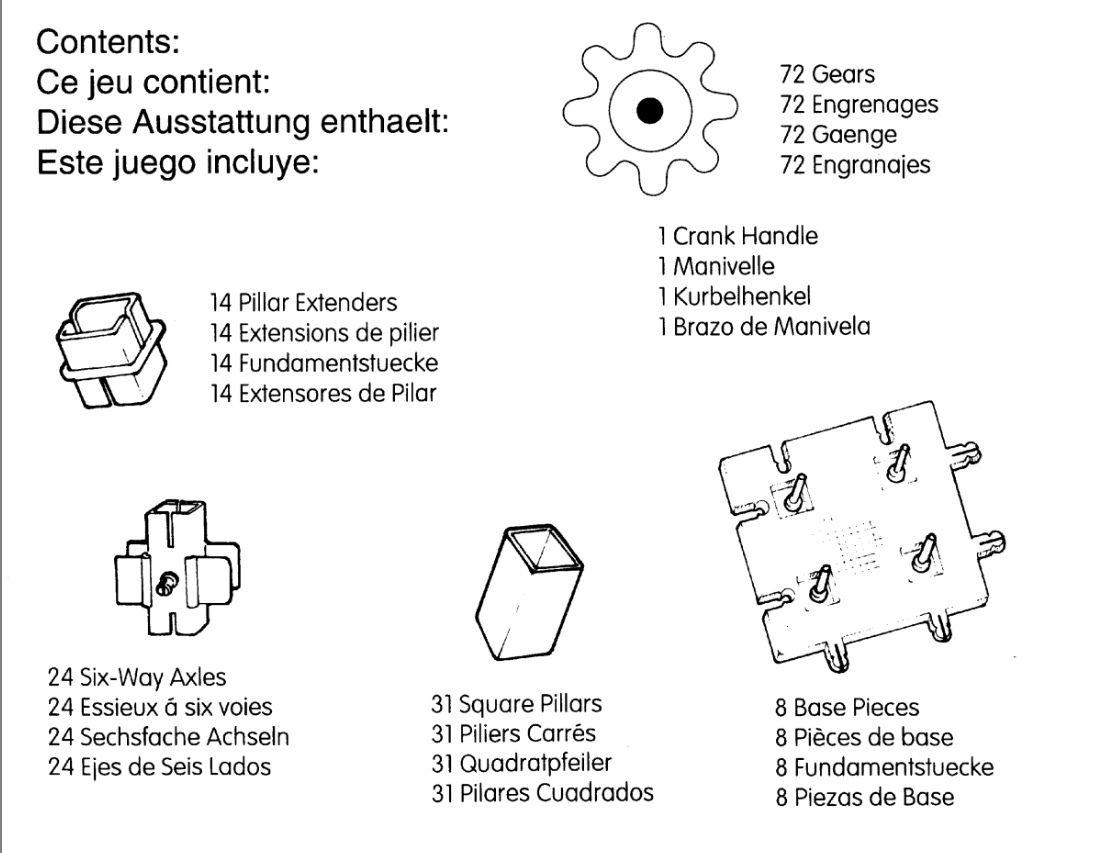 Contents:
Ce jeu contient:
Diese Ausstattung enthaelt:
Este juego incluye:

72 Gears
72 Engrenages
72 Gaenge
72 Engranajes

1 Crank Handle
1 Manivelle
1 Kurbelhenkel
1 Brazo de Manivela

14 Pillar Extenders
14 Extensions de pilier
14 Fundamentstuecke
14 Extensores de Pilar

24 Six-Way Axles
24 Essieux á six voies
24 Sechsfache Achseln
24 Ejes de Seis Lados

31 Square Pillars
31 Piliers Carrés
31 Quadratpfeiler
31 Pilares Cuadrados

8 Base Pieces
8 Pièces de base
8 Fundamentstuecke
8 Piezas de Base